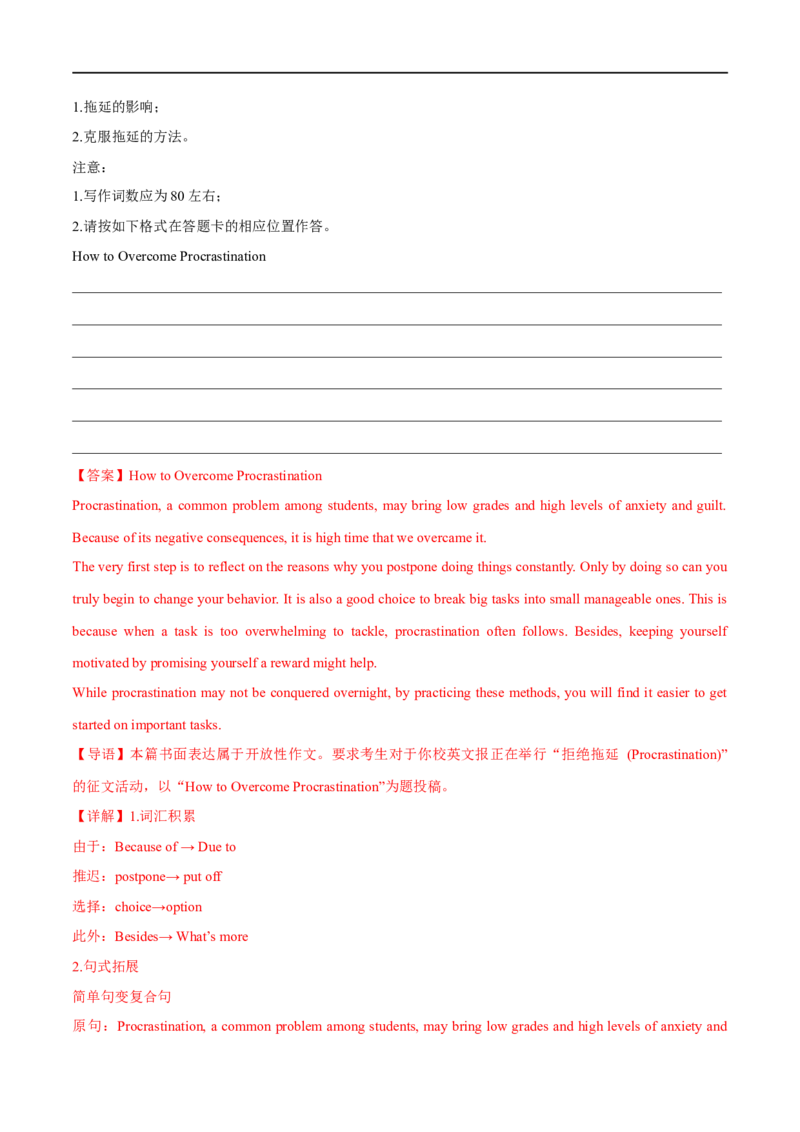 1.拖延的影响；

2.克服拖延的方法。

注意：

1.写作词数应为80左右；

2.请按如下格式在答题卡的相应位置作答。

How to Overcome Procrastination

____

____

____

____

____

____

【答案】How to Overcome Procrastination

Procrastination, a common problem among students, may bring low grades and high levels of anxiety and guilt. Because of its negative consequences, it is high time that we overcame it.

The very first step is to reflect on the reasons why you postpone doing things constantly. Only by doing so can you truly begin to change your behavior. It is also a good choice to break big tasks into small manageable ones. This is because when a task is too overwhelming to tackle, procrastination often follows. Besides, keeping yourself motivated by promising yourself a reward might help.

While procrastination may not be conquered overnight, by practicing these methods, you will find it easier to get started on important tasks.

【导语】本篇书面表达属于开放性作文。要求考生对于你校英文报正在举行“拒绝拖延 (Procrastination)”的征文活动，以“How to Overcome Procrastination”为题投稿。

【详解】1.词汇积累

由于：Because of → Due to

推迟：postpone→ put off

选择：choice→option

此外：Besides→ What's more

2.句式拓展

简单句变复合句

原句：Procrastination, a common problem among students, may bring low grades and high levels of anxiety and